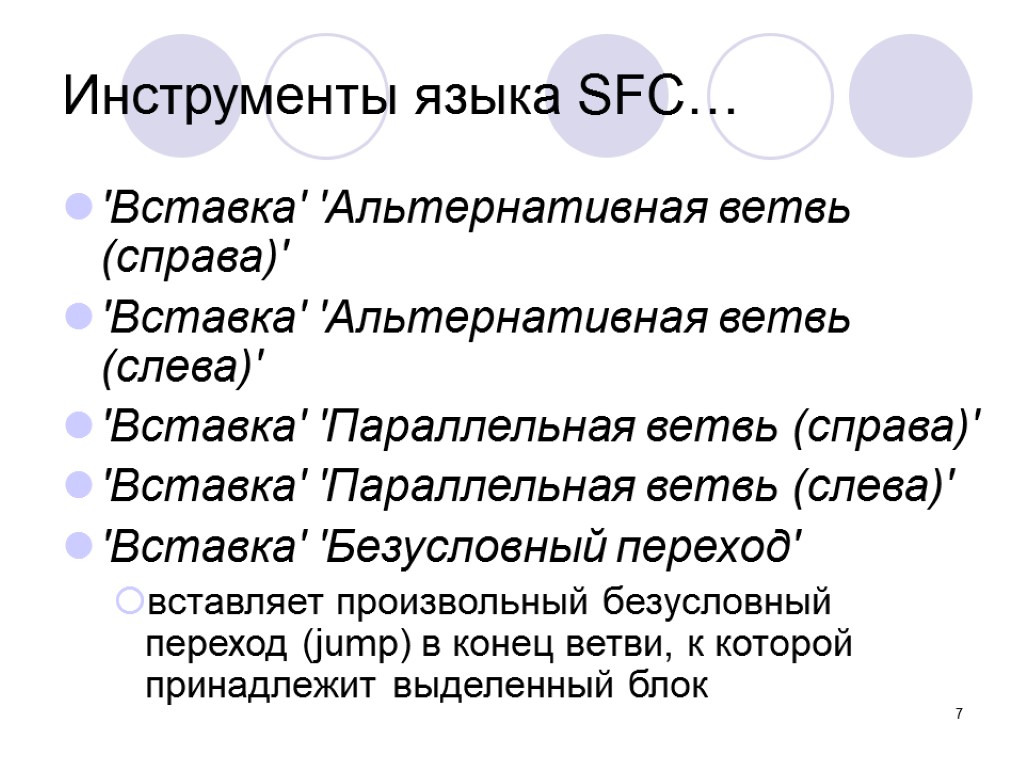 Инструменты языка SFC…

'Вставка' 'Альтернативная ветвь (справа)'

'Вставка' 'Альтернативная ветвь (слева)'

'Вставка' 'Параллельная ветвь (справа)'

'Вставка' 'Параллельная ветвь (слева)'

'Вставка' 'Безусловный переход'

вставляет произвольный безусловный переход (jump) в конец ветви, к которой принадлежит выделенный блок

7